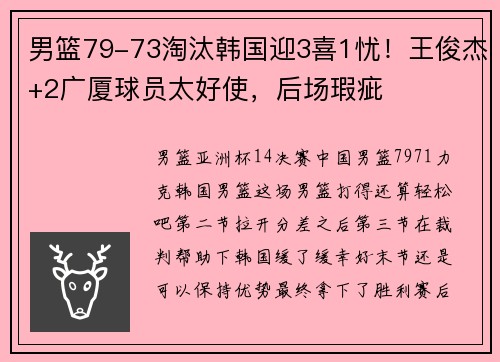 男篮79-73淘汰韩国迎3喜1忧！王俊杰+2广厦球员太好使，后场瑕疵

男篮亚洲杯14决赛中国男篮7971力克韩国男篮这场男篮打得还算轻松吧第二节拉开分差之后第三节在裁判帮助下韩国缓了缓幸好末节还是可以保持优势最终拿下了胜利赛后